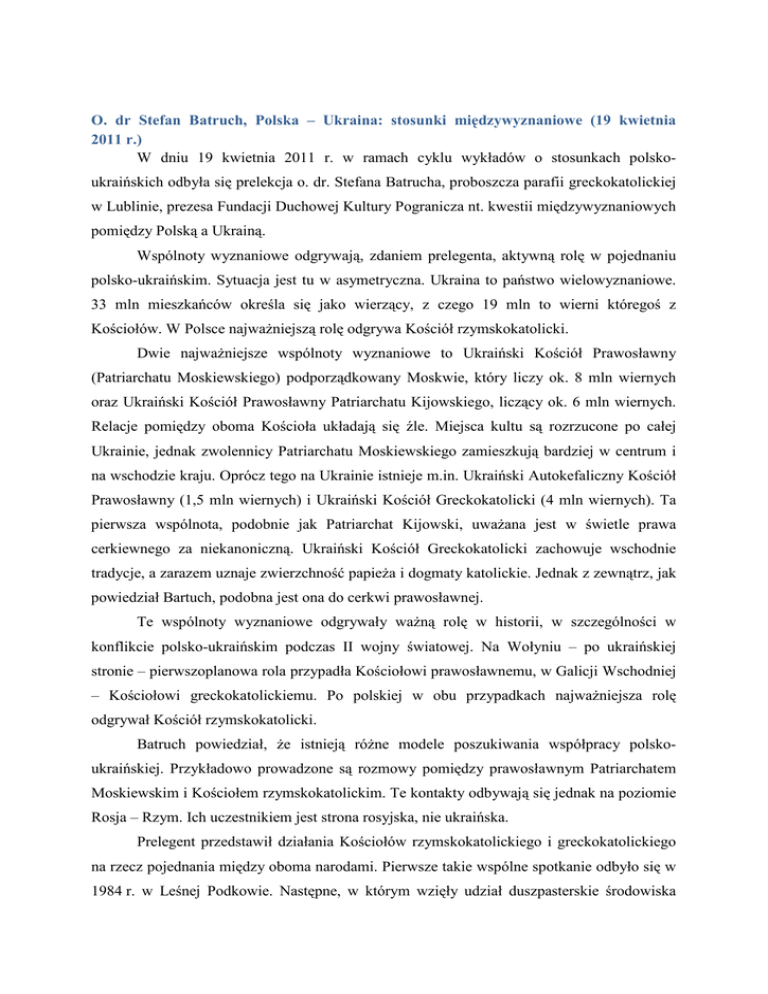 O. dr Stefan Batruch, Polska – Ukraina: stosunki międzywyznaniowe (19 kwietnia 2011 r.)

W dniu 19 kwietnia 2011 r. w ramach cyklu wykładów o stosunkach polsko-ukraińskich odbyła się prelekcja o. dr. Stefana Batrucha, proboszcza parafii greckokatolickiej w Lublinie, prezesa Fundacji Duchowej Kultury Pogranicza nt. kwestii międzywyznaniowych pomiędzy Polską a Ukrainą.

Wspólnoty wyznaniowe odgrywają, zdaniem prelegenta, aktywną rolę w pojednaniu polsko-ukraińskim. Sytuacja jest tu w asymetryczna. Ukraina to państwo wielowyznaniowe. 33 mln mieszkańców określa się jako wierzący, z czego 19 mln to wierni któregoś z Kościołów. W Polsce najważniejszą rolę odgrywa Kościół rzymskokatolicki.

Dwie najważniejsze wspólnoty wyznaniowe to Ukraiński Kościół Prawosławny (Patriarchatu Moskiewskiego) podporządkowany Moskwie, który liczy ok. 8 mln wiernych oraz Ukraiński Kościół Prawosławny Patriarchatu Kijowskiego, liczący ok. 6 mln wiernych. Relacje pomiędzy oboma Kościoła układają się źle. Miejsca kultu są rozrzucone po całej Ukrainie, jednak zwolennicy Patriarchatu Moskiewskiego zamieszkują bardziej w centrum i na wschodzie kraju. Oprócz tego na Ukrainie istnieje m.in. Ukraiński Autokefaliczny Kościół Prawosławny (1,5 mln wiernych) i Ukraiński Kościół Greckokatolicki (4 mln wiernych). Ta pierwsza wspólnota, podobnie jak Patriarchat Kijowski, uważana jest w świetle prawa cerkiewnego za niekanoniczną. Ukraiński Kościół Greckokatolicki zachowuje wschodnie tradycje, a zarazem uznaje zwierzchność papieża i dogmaty katolickie. Jednak z zewnątrz, jak powiedział Bartuch, podobna jest ona do cerkwi prawosławnej.

Te wspólnoty wyznaniowe odgrywały ważną rolę w historii, w szczególności w konflikcie polsko-ukraińskim podczas II wojny światowej. Na Wołyniu – po ukraińskiej stronie – pierwszoplanowa rola przypadła Kościołowi prawosławnemu, w Galicji Wschodniej – Kościołowi greckokatolickiemu. Po polskiej w obu przypadkach najważniejsza rolę odgrywał Kościół rzymskokatolicki.

Batruch powiedział, że istnieją różne modele poszukiwania współpracy polsko-ukraińskiej. Przykładowo prowadzone są rozmowy pomiędzy prawosławnym Patriarchatem Moskiewskim i Kościołem rzymskokatolickim. Te kontakty odbywają się jednak na poziomie Rosja – Rzym. Ich uczestnikiem jest strona rosyjska, nie ukraińska.

Prelegent przedstawił działania Kościołów rzymskokatolickiego i greckokatolickiego na rzecz pojednania między oboma narodami. Pierwsze takie wspólne spotkanie odbyło się w 1984 r. w Leśnej Podkowie. Następne, w którym wzięły udział duszpasterskie środowiska